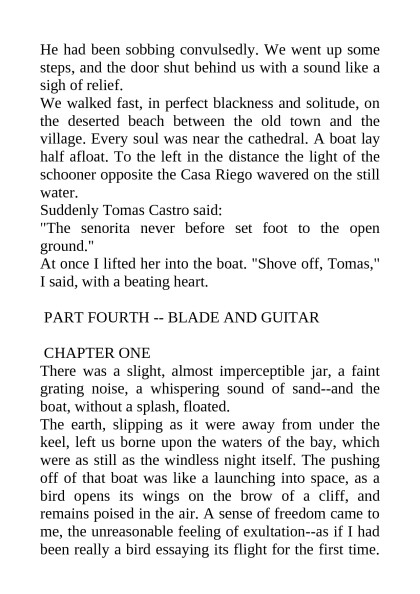 He had been sobbing convulsedly. We went up some steps, and the door shut behind us with a sound like a sigh of relief.

We walked fast, in perfect blackness and solitude, on the deserted beach between the old town and the village. Every soul was near the cathedral. A boat lay half afloat. To the left in the distance the light of the schooner opposite the Casa Riego wavered on the still water.

Suddenly Tomas Castro said:

"The senorita never before set foot to the open ground."

At once I lifted her into the boat. "Shove off, Tomas," I said, with a beating heart.

PART FOURTH -- BLADE AND GUITAR

CHAPTER ONE

There was a slight, almost imperceptible jar, a faint grating noise, a whispering sound of sand--and the boat, without a splash, floated.

The earth, slipping as it were away from under the keel, left us borne upon the waters of the bay, which were as still as the windless night itself. The pushing off of that boat was like a launching into space, as a bird opens its wings on the brow of a cliff, and remains poised in the air. A sense of freedom came to me, the unreasonable feeling of exultation--as if I had been really a bird essaying its flight for the first time.